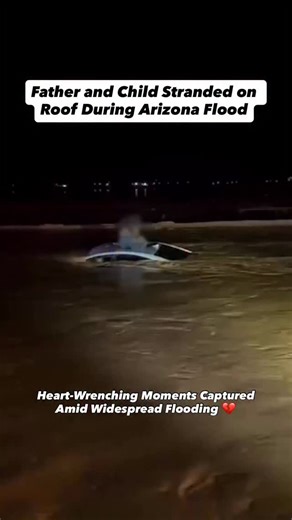 Father and Child Stranded on Roof During Arizona Flood

Heart-Wrenching Moments Captured Amid Widespread Flooding 💔